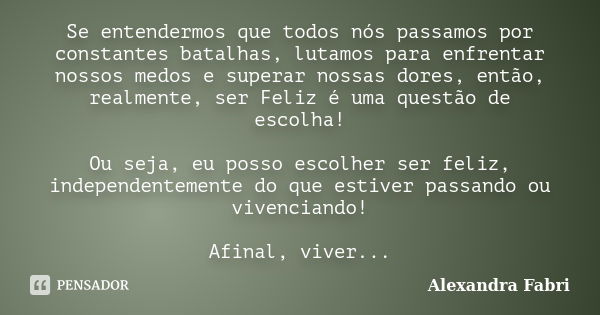 Se entendermos que todos nós passamos por constantes batalhas, lutamos para enfrentar nossos medos e superar nossas dores, então, realmente, ser Feliz é uma questão de escolha!

Ou seja, eu posso escolher ser feliz, independentemente do que estiver passando ou vivenciando!

Afinal, viver...

PENSADOR

Alexandra Fabri